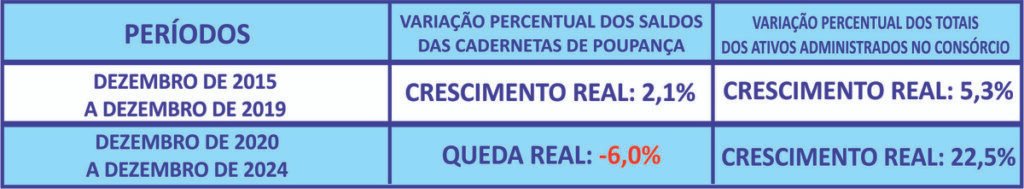 | PERÍODOS | VARIAÇÃO PERCENTUAL DOS SALDOS DAS CADERNETAS DE POUPANÇA | VARIAÇÃO PERCENTUAL DOS TOTAIS DOS ATIVOS ADMINISTRADOS NO CONSÓRCIO |
|---|---|---|
| DEZEMBRO DE 2015 A DEZEMBRO DE 2019 | CRESCIMENTO REAL: 2,1% | CRESCIMENTO REAL: 5,3% |
| DEZEMBRO DE 2020 A DEZEMBRO DE 2024 | QUEDA REAL: -6,0% | CRESCIMENTO REAL: 22,5% |